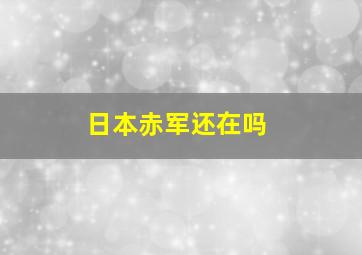 日本赤军还在吗